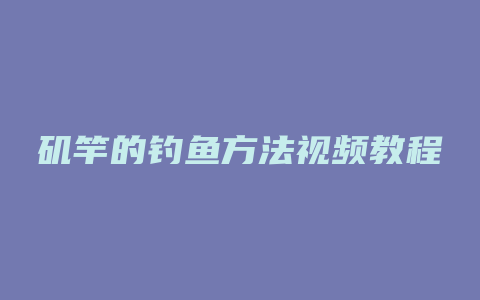 矶竿的钓鱼方法视频教程